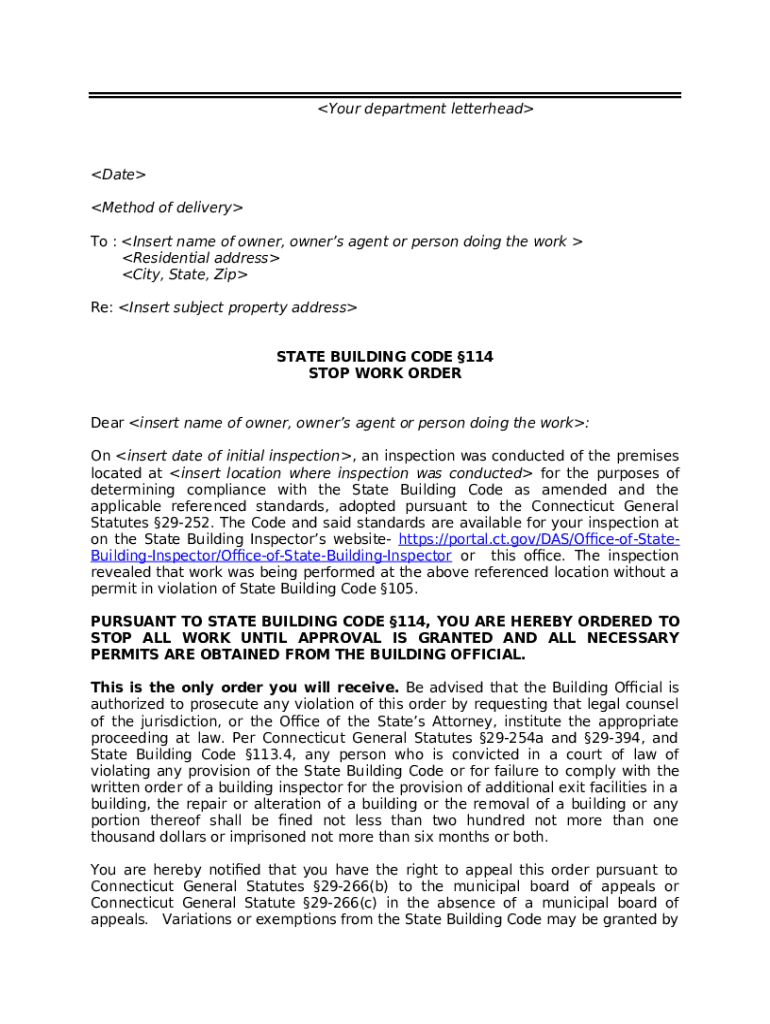 <Your department letterhead>

<Date>

<Method of delivery>

To : <Insert name of owner, owner's agent or person doing the work >
<Residential address>
<City, State, Zip>

Re: <Insert subject property address>

STATE BUILDING CODE §114
STOP WORK ORDER

Dear <insert name of owner, owner's agent or person doing the work>:

On <insert date of initial inspection>, an inspection was conducted of the premises located at <insert location where inspection was conducted> for the purposes of determining compliance with the State Building Code as amended and the applicable referenced standards, adopted pursuant to the Connecticut General Statutes §29-252. The Code and said standards are available for your inspection at on the State Building Inspector's website- https://portal.ct.gov/DAS/Office-of-State-Building-Inspector/Office-of-State-Building-Inspector or this office. The inspection revealed that work was being performed at the above referenced location without a permit in violation of State Building Code §105.

PURSUANT TO STATE BUILDING CODE §114, YOU ARE HEREBY ORDERED TO STOP ALL WORK UNTIL APPROVAL IS GRANTED AND ALL NECESSARY PERMITS ARE OBTAINED FROM THE BUILDING OFFICIAL.

This is the only order you will receive. Be advised that the Building Official is authorized to prosecute any violation of this order by requesting that legal counsel of the jurisdiction, or the Office of the State's Attorney, institute the appropriate proceeding at law. Per Connecticut General Statutes §29-254a and §29-394, and State Building Code §113.4, any person who is convicted in a court of law of violating any provision of the State Building Code or for failure to comply with the written order of a building inspector for the provision of additional exit facilities in a building, the repair or alteration of a building or the removal of a building or any portion thereof shall be fined not less than two hundred not more than one thousand dollars or imprisoned not more than six months or both.

You are hereby notified that you have the right to appeal this order pursuant to Connecticut General Statutes §29-266(b) to the municipal board of appeals or Connecticut General Statute §29-266(c) in the absence of a municipal board of appeals. Variations or exemptions from the State Building Code may be granted by